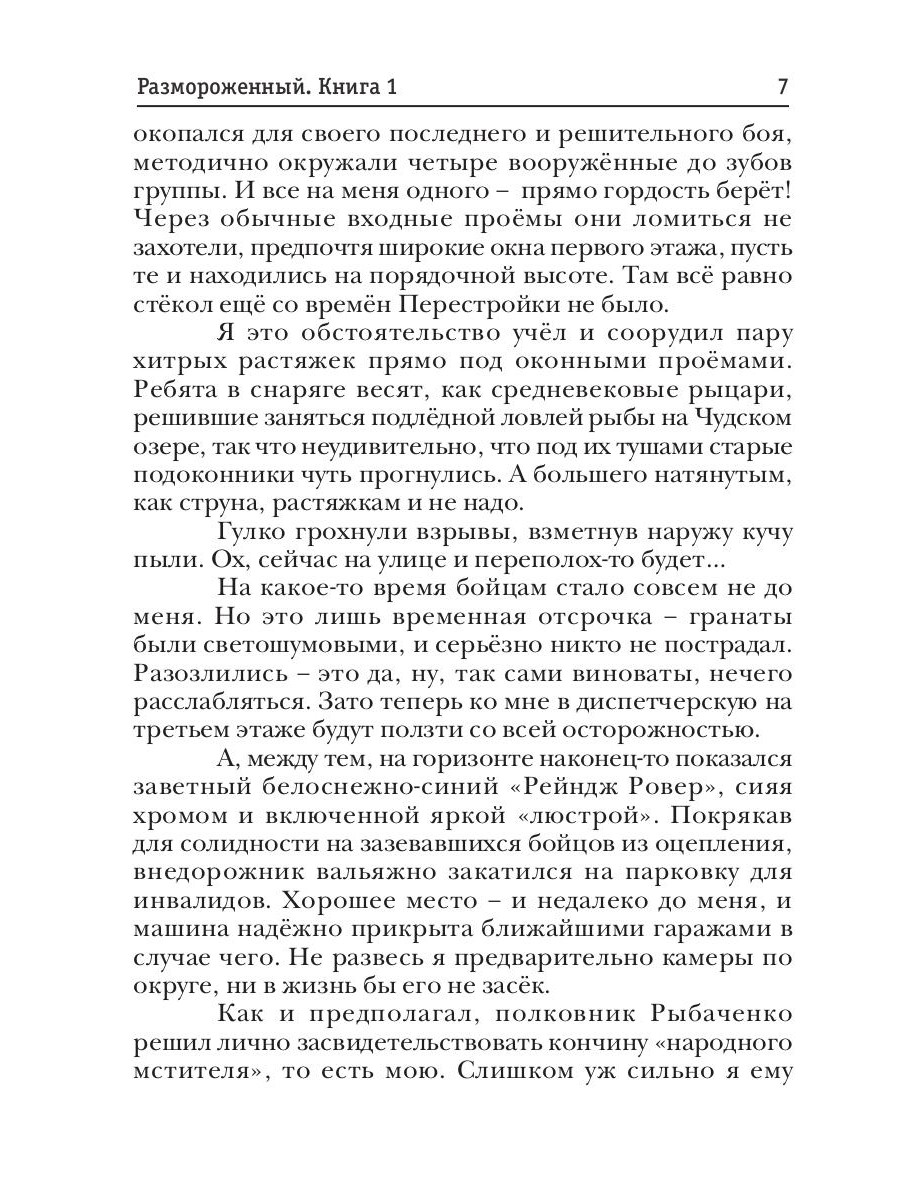 Размороженный. Книга 1 7

окопался для своего последнего и решительного боя, методично окружали четыре вооружённые до зубов группы. И все на меня одного – прямо гордость берёт! Через обычные входные проёмы они ломиться не захотели, предпочтя широкие окна первого этажа, пусть те и находились на порядочной высоте. Там всё равно стёкол ещё со времён Перестройки не было.

Я это обстоятельство учёл и соорудил пару хитрых растяжек прямо под оконными проёмами. Ребята в снаряге весят, как средневековые рыцари, решившие заняться подлёдной ловлей рыбы на Чудском озере, так что неудивительно, что под их тушами старые подоконники чуть прогнулись. А большего натянутым, как струна, растяжкам и не надо.

Гулко грохнули взрывы, взметнув наружу кучу пыли. Ох, сейчас на улице и переполох-то будет...

На какое-то время бойцам стало совсем не до меня. Но это лишь временная отсрочка – гранаты были светошумовыми, и серьёзно никто не пострадал. Разозлились – это да, ну, так сами виноваты, нечего расслабляться. Зато теперь ко мне в диспетчерскую на третьем этаже будут ползти со всей осторожностью.

А, между тем, на горизонте наконец-то показался заветный белоснежно-синий «Рейндж Ровер», сияя хромом и включенной яркой «люстрой». Покрякав для солидности на зазевавшихся бойцов из оцепления, внедорожник вальяжно закатился на парковку для инвалидов. Хорошее место – и недалеко до меня, и машина надёжно прикрыта ближайшими гаражами в случае чего. Не развесь я предварительно камеры по округе, ни в жизнь бы его не засёк.

Как и предполагал, полковник Рыбаченко решил лично засвидетельствовать кончину «народного мстителя», то есть мою. Слишком уж сильно я ему